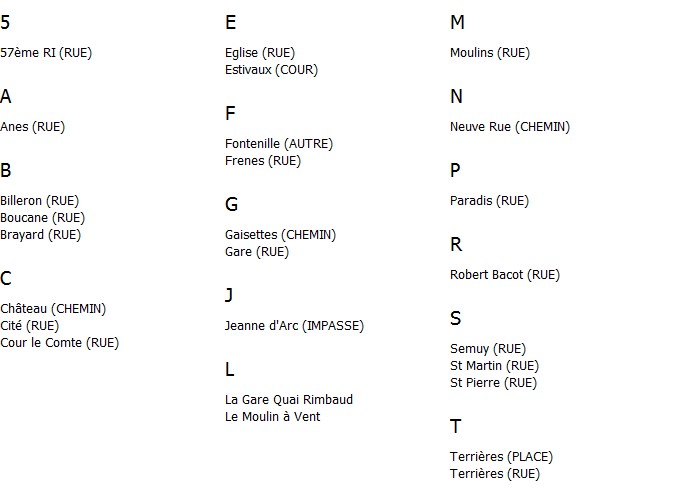 5

57ème RI (RUE)

A

Anes (RUE)

B

Billeron (RUE)
Boucane (RUE)
Brayard (RUE)

C

Château (CHEMIN)
Cité (RUE)
Cour le Comte (RUE)

E

Eglise (RUE)
Estivaux (COUR)

F

Fontenille (AUTRE)
Frenes (RUE)

G

Gaisettes (CHEMIN)
Gare (RUE)

J

Jeanne d'Arc (IMPASSE)

L

La Gare Quai Rimbaud
Le Moulin à Vent

M

Moulins (RUE)

N

Neuve Rue (CHEMIN)

P

Paradis (RUE)

R

Robert Bacot (RUE)

S

Semuy (RUE)
St Martin (RUE)
St Pierre (RUE)

T

Terrières (PLACE)
Terrières (RUE)